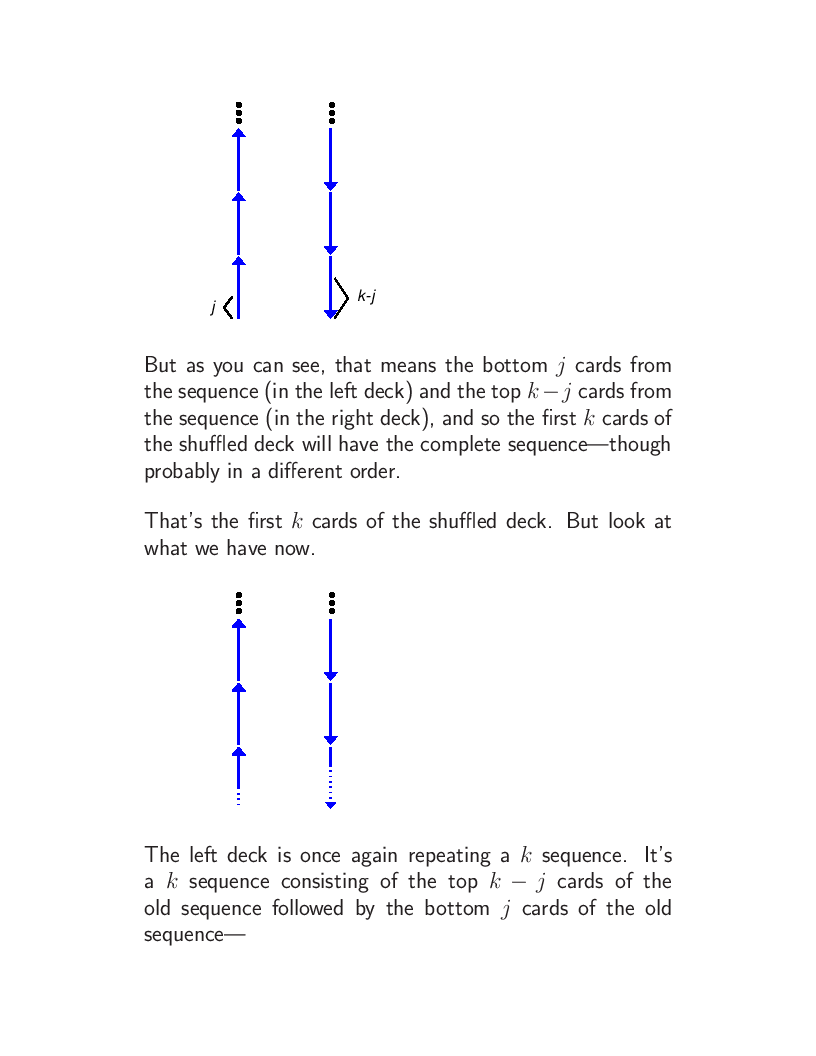 j

k-j

But as you can see, that means the bottom $j$ cards from the sequence (in the left deck) and the top $k-j$ cards from the sequence (in the right deck), and so the first $k$ cards of the shuffled deck will have the complete sequence—though probably in a different order.

That's the first $k$ cards of the shuffled deck. But look at what we have now.

The left deck is once again repeating a $k$ sequence. It's a $k$ sequence consisting of the top $k-j$ cards of the old sequence followed by the bottom $j$ cards of the old sequence—